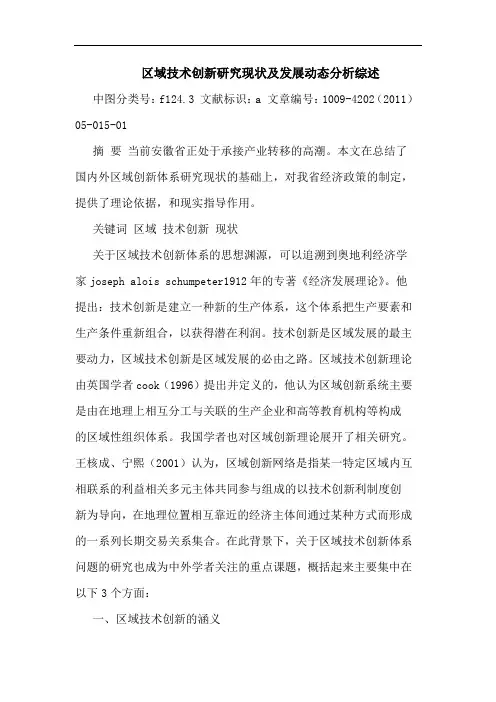 区域技术创新研究现状及发展动态分析综述

中图分类号：f124.3 文献标识：a 文章编号：1009-4202（2011）05-015-01

摘 要 当前安徽省正处于承接产业转移的高潮。本文在总结了国内外区域创新体系研究现状的基础上，对我省经济政策的制定，提供了理论依据，和现实指导作用。

关键词 区域 技术创新 现状

关于区域技术创新体系的思想渊源，可以追溯到奥地利经济学家 joseph alois schumpeter1912 年的专著《经济发展理论》。他提出：技术创新是建立一种新的生产体系，这个体系把生产要素和生产条件重新组合，以获得潜在利润。技术创新是区域发展的最主要动力，区域技术创新是区域发展的必由之路。区域技术创新理论由英国学者 cook（1996）提出并定义的，他认为区域创新系统主要是由在地理上相互分工与关联的生产企业和高等教育机构等构成的区域性组织体系。我国学者也对区域创新理论展开了相关研究。王核成、宁熙（2001）认为，区域创新网络是指某一特定区域内互相联系的利益相关多元主体共同参与组成的以技术创新利制度创新为导向，在地理位置相互靠近的经济主体间通过某种方式而形成的一系列长期交易关系集合。在此背景下，关于区域技术创新体系问题的研究也成为中外学者关注的重点课题，概括起来主要集中在以下 3 个方面：

一、区域技术创新的涵义